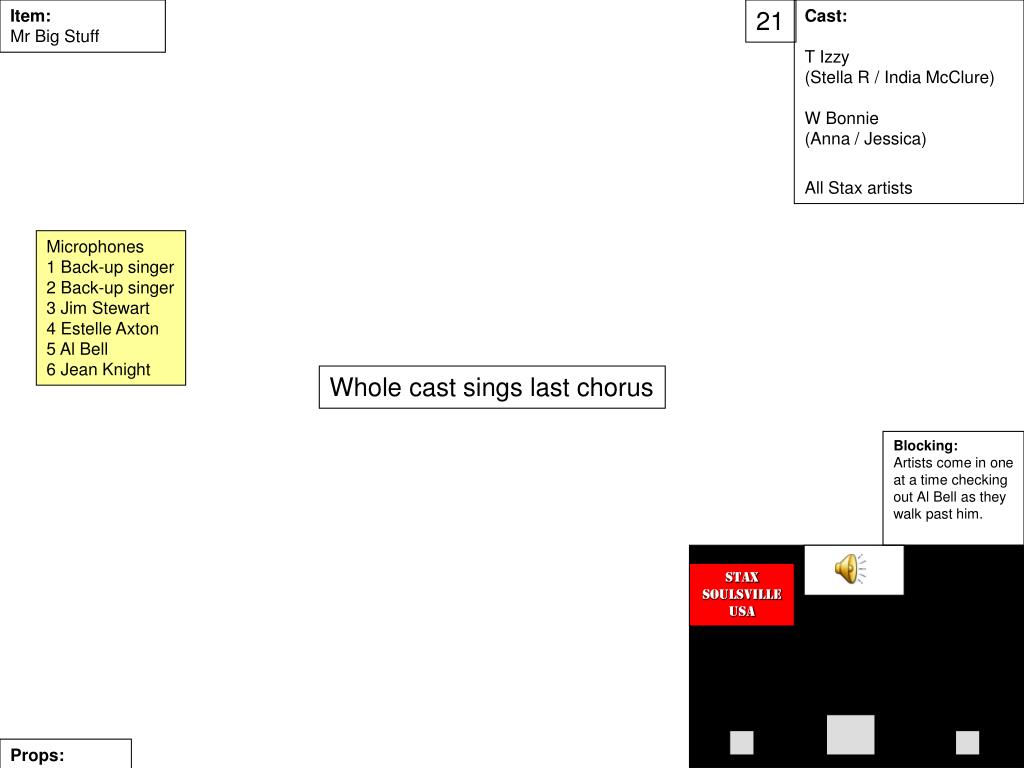 Item:
Mr Big Stuff

21

Cast:

T Izzy
(Stella R / India McClure)

W Bonnie
(Anna / Jessica)

All Stax artists

Microphones
1 Back-up singer
2 Back-up singer
3 Jim Stewart
4 Estelle Axton
5 Al Bell
6 Jean Knight

Whole cast sings last chorus

Blocking:
Artists come in one at a time checking out Al Bell as they walk past him.

STAX
SOULSVILLE
USA

Props: